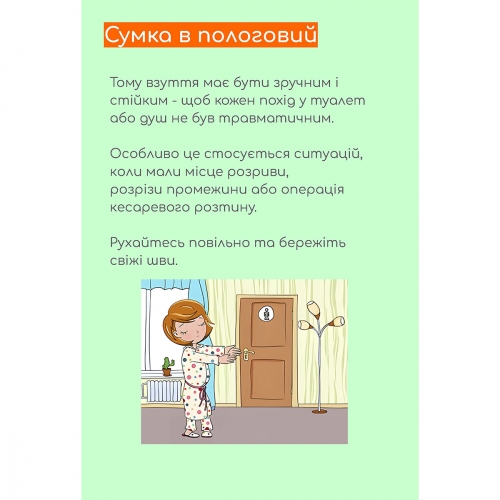 Сумка в пологовий

Тому взуття має бути зручним і стійким - щоб кожен похід у туалет або душ не був травматичним.

Особливо це стосується ситуацій, коли мали місце розриви, розрізи промежини або операція кесаревого розтину.

Рухайтесь повільно та бережіть свіжі шви.